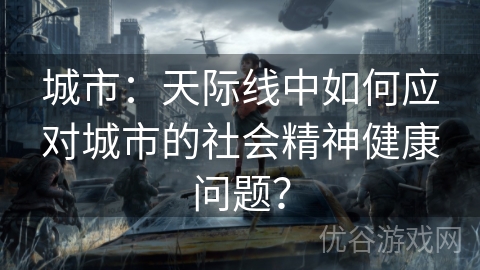 城市：天际线中如何应对城市的社会精神健康问题？

优谷游戏网